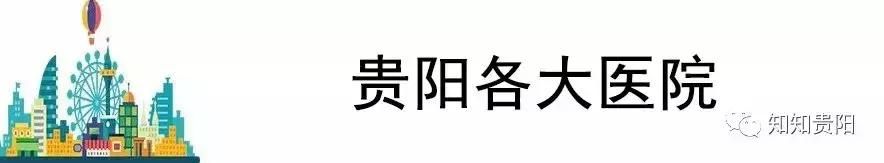 贵阳各大医院

知知贵阳